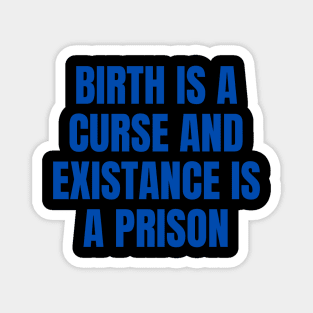 BIRTH IS A CURSE AND EXISTANCE IS A PRISON